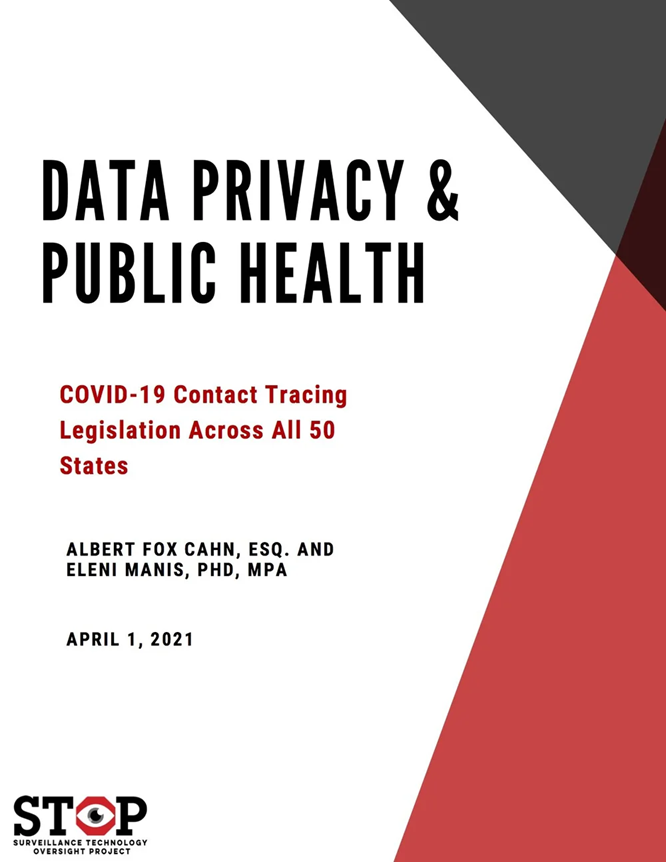 DATA PRIVACY & PUBLIC HEALTH

COVID-19 Contact Tracing Legislation Across All 50 States

ALBERT FOX CAHN, ESQ. AND ELENI MANIS, PHD, MPA

APRIL 1, 2021

STOP
SURVEILLANCE TECHNOLOGY OVERSIGHT PROJECT